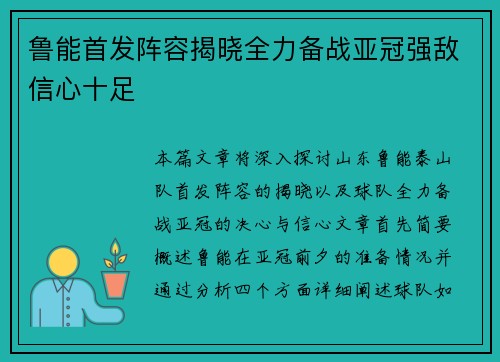 鲁能首发阵容揭晓全力备战亚冠强敌信心十足

本篇文章将深入探讨山东鲁能泰山队首发阵容的揭晓以及球队全力备战亚冠的决心与信心文章首先简要概述鲁能在亚冠前夕的准备情况并通过分析四个方面详细阐述球队如